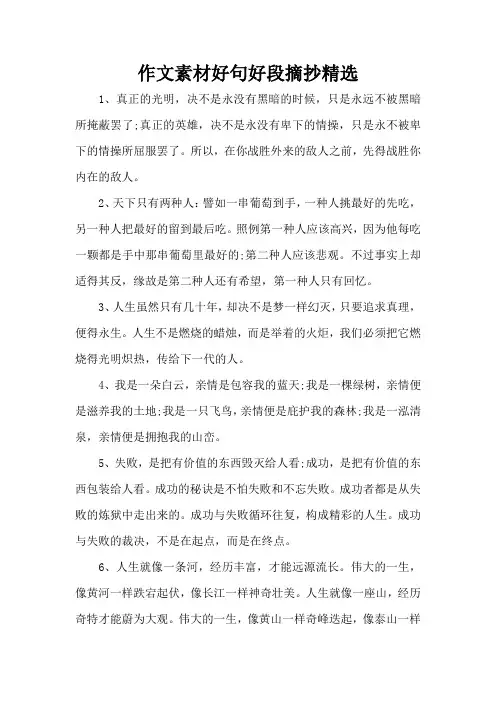 作文素材好句好段摘抄精选

1、真正的光明，决不是永没有黑暗的时候，只是永远不被黑暗所掩蔽罢了;真正的英雄，决不是永没有卑下的情操，只是永不被卑下的情操所屈服罢了。所以，在你战胜外来的敌人之前，先得战胜你内在的敌人。

2、天下只有两种人：譬如一串葡萄到手，一种人挑最好的先吃，另一种人把最好的留到最后吃。照例第一种人应该高兴，因为他每吃一颗都是手中那串葡萄里最好的;第二种人应该悲观。不过事实上却适得其反，缘故是第二种人还有希望，第一种人只有回忆。

3、人生虽然只有几十年，却决不是梦一样幻灭，只要追求真理，便得永生。人生不是燃烧的蜡烛，而是举着的火炬，我们必须把它燃烧得光明炽热，传给下一代的人。

4、我是一朵白云，亲情是包容我的蓝天;我是一棵绿树，亲情便是滋养我的土地;我是一只飞鸟，亲情便是庇护我的森林;我是一泓清泉，亲情便是拥抱我的山峦。

5、失败，是把有价值的东西毁灭给人看;成功，是把有价值的东西包装给人看。成功的秘诀是不怕失败和不忘失败。成功者都是从失败的炼狱中走出来的。成功与失败循环往复，构成精彩的人生。成功与失败的裁决，不是在起点，而是在终点。

6、人生就像一条河，经历丰富，才能远源流长。伟大的一生，像黄河一样跌宕起伏，像长江一样神奇壮美。人生就像一座山，经历奇特才能蔚为大观。伟大的一生，像黄山一样奇峰迭起，像泰山一样